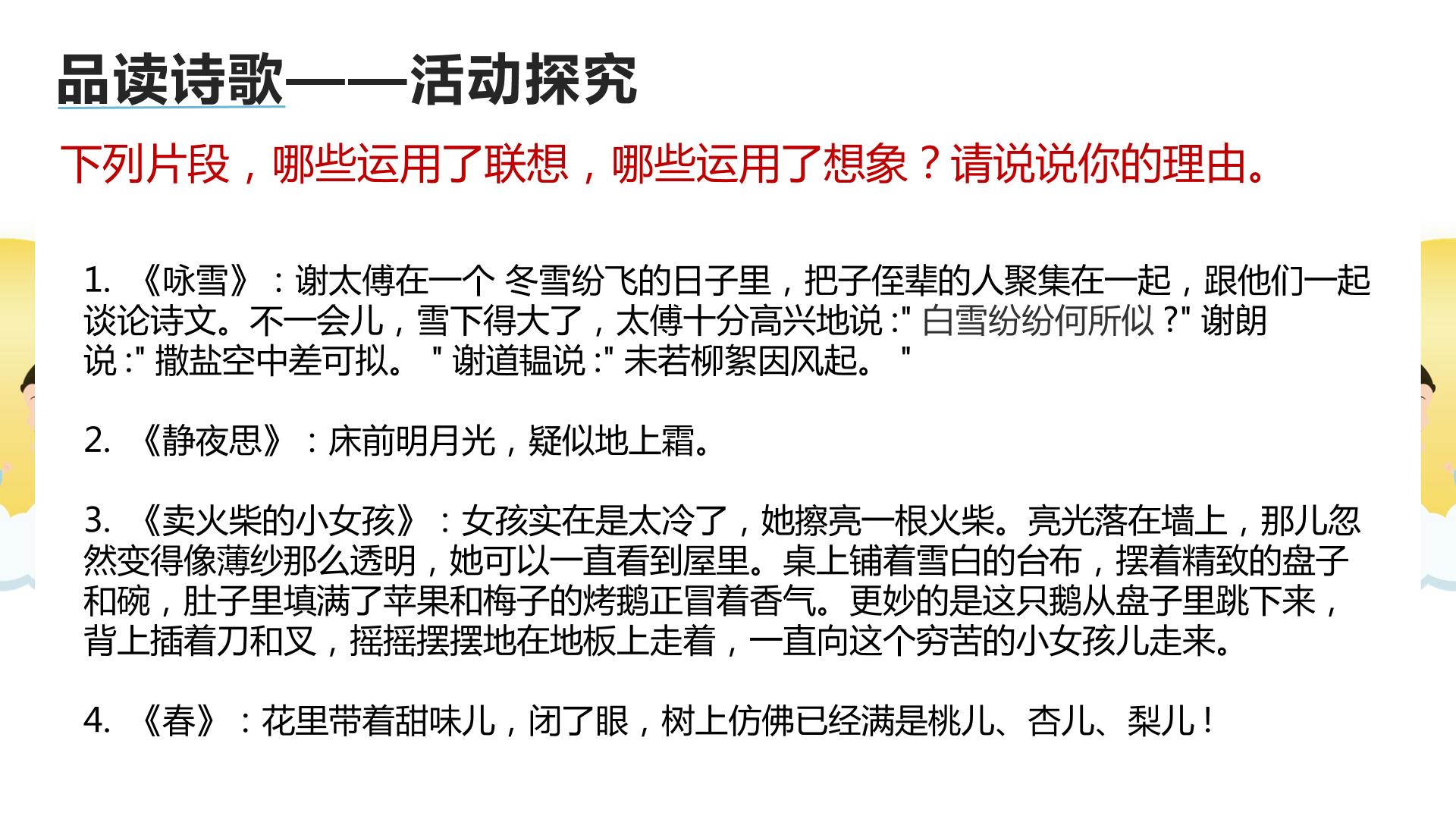 品读诗歌——活动探究

下列片段，哪些运用了联想，哪些运用了想象？请说说你的理由。

1.《咏雪》：谢太傅在一个冬雪纷飞的日子里，把子侄辈的人聚集在一起，跟他们一起谈论诗文。不一会儿，雪下得大了，太傅十分高兴地说：“白雪纷纷何所似？”谢朗说：“撒盐空中差可拟。”谢道韫说：“未若柳絮因风起。”

2.《静夜思》：床前明月光，疑似地上霜。

3.《卖火柴的小女孩》：女孩实在是太冷了，她擦亮一根火柴。亮光落在墙上，那儿忽然变得像薄纱那么透明，她可以一直看到屋里。桌上铺着雪白的台布，摆着精致的盘子和碗，肚子里填满了苹果和梅子的烤鹅正冒着香气。更妙的是这只鹅从盘子里跳下来，背上插着刀和叉，摇摇摆摆地在地板上走着，一直向这个穷苦的小女孩儿走来。

4.《春》：花里带着甜味儿，闭了眼，树上仿佛已经满是桃儿、杏儿、梨儿！